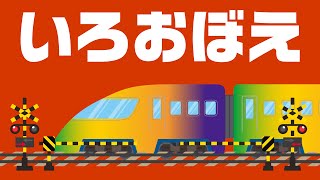 いろおぼえ